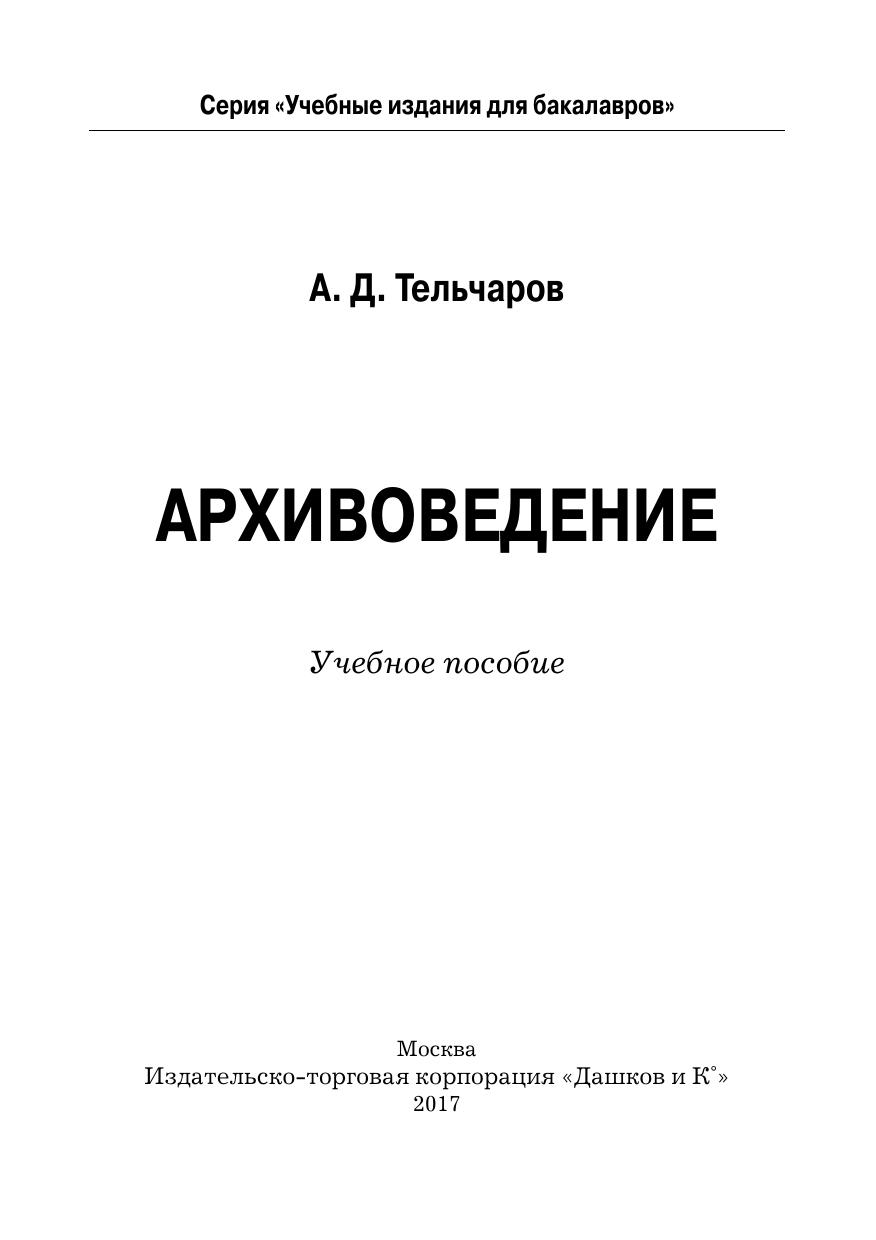 Серия «Учебные издания для бакалавров»

А. Д. Тельчаров

АРХИВОВЕДЕНИЕ

Учебное пособие

Москва
Издательско-торговая корпорация «Дашков и К°»
2017